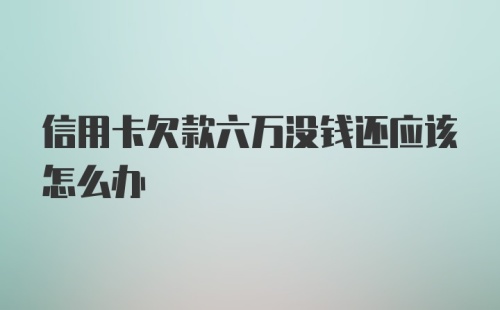 信用卡欠款六万没钱还应该怎么办